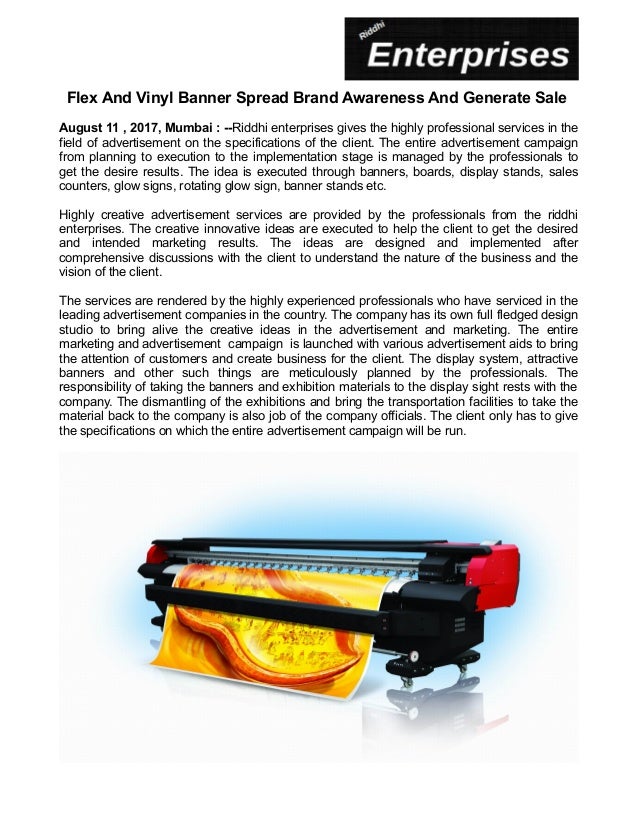 Riddhi
Enterprises

Flex And Vinyl Banner Spread Brand Awareness And Generate Sale

August 11 , 2017, Mumbai : --Riddhi enterprises gives the highly professional services in the field of advertisement on the specifications of the client. The entire advertisement campaign from planning to execution to the implementation stage is managed by the professionals to get the desire results. The idea is executed through banners, boards, display stands, sales counters, glow signs, rotating glow sign, banner stands etc.

Highly creative advertisement services are provided by the professionals from the riddhi enterprises. The creative innovative ideas are executed to help the client to get the desired and intended marketing results. The ideas are designed and implemented after comprehensive discussions with the client to understand the nature of the business and the vision of the client.

The services are rendered by the highly experienced professionals who have serviced in the leading advertisement companies in the country. The company has its own full fledged design studio to bring alive the creative ideas in the advertisement and marketing. The entire marketing and advertisement campaign is launched with various advertisement aids to bring the attention of customers and create business for the client. The display system, attractive banners and other such things are meticulously planned by the professionals. The responsibility of taking the banners and exhibition materials to the display sight rests with the company. The dismantling of the exhibitions and bring the transportation facilities to take the material back to the company is also job of the company officials. The client only has to give the specifications on which the entire advertisement campaign will be run.